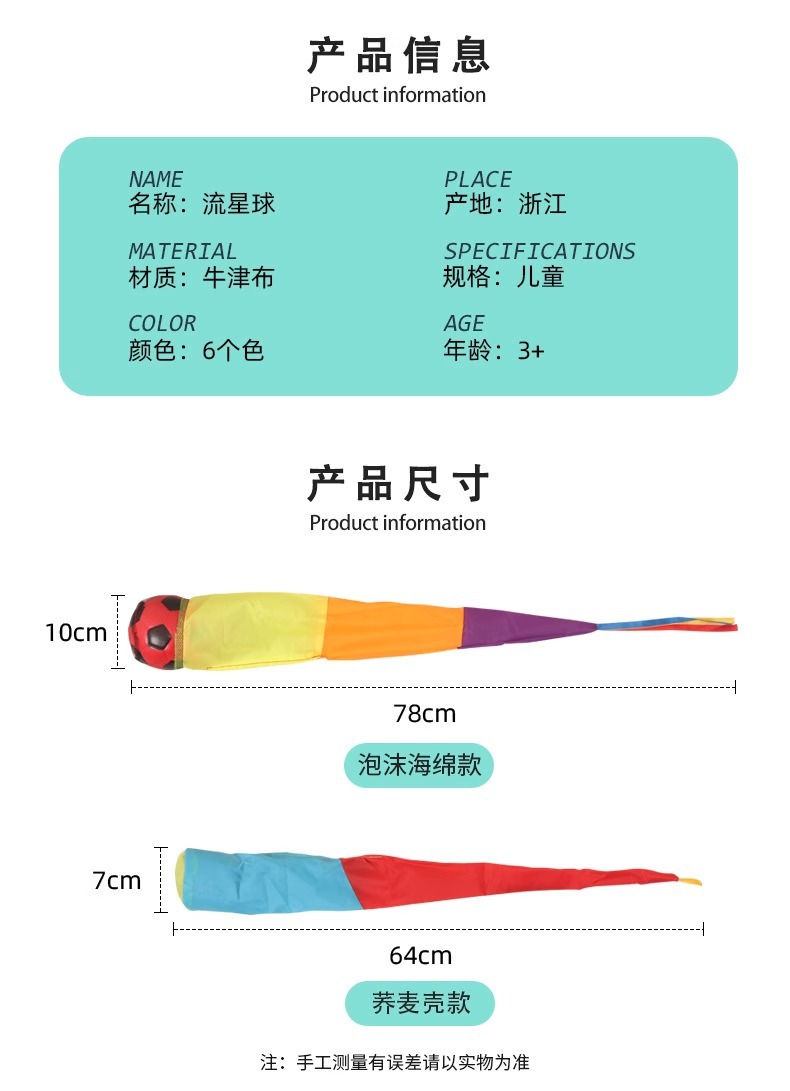 产品信息
Product information

NAME
名称：流星球

MATERIAL
材质：牛津布

COLOR
颜色：6个色

PLACE
产地：浙江

SPECIFICATIONS
规格：儿童

AGE
年龄：3+

产品尺寸
Product information

10cm

78cm

泡沫海绵款

7cm

64cm

荞麦壳款

注：手工测量有误差请以实物为准